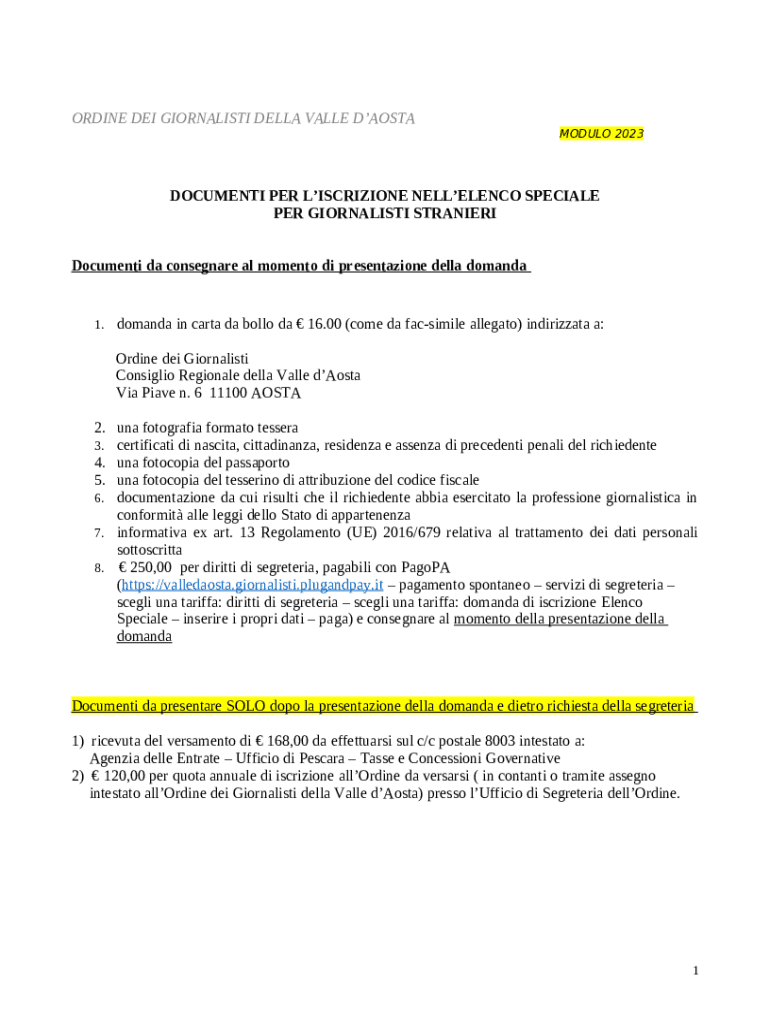 ORDINE DEI GIORNALISTI DELLA VALLE D'AOSTA

MODULO 2023

DOCUMENTI PER L'ISCRIZIONE NELL'ELENCO SPECIALE
PER GIORNALISTI STRANIERI

Documenti da consegnare al momento di presentazione della domanda

1. domanda in carta da bollo da € 16.00 (come da fac-simile allegato) indirizzata a:

Ordine dei Giornalisti
Consiglio Regionale della Valle d'Aosta
Via Piave n. 6 11100 AOSTA

2. una fotografia formato tessera
3. certificati di nascita, cittadinanza, residenza e assenza di precedenti penali del richiedente
4. una fotocopia del passaporto
5. una fotocopia del tesserino di attribuzione del codice fiscale
6. documentazione da cui risulti che il richiedente abbia esercitato la professione giornalistica in conformità alle leggi dello Stato di appartenenza
7. informativa ex art. 13 Regolamento (UE) 2016/679 relativa al trattamento dei dati personali sottoscritta
8. € 250,00 per diritti di segreteria, pagabili con PagoPA (https://valledaosta.giornalisti.plugandpay.it – pagamento spontaneo – servizi di segreteria – scegli una tariffa: diritti di segreteria – scegli una tariffa: domanda di iscrizione Elenco Speciale – inserire i propri dati – paga) e consegnare al momento della presentazione della domanda

Documenti da presentare SOLO dopo la presentazione della domanda e dietro richiesta della segreteria

1) ricevuta del versamento di € 168,00 da effettuarsi sul c/c postale 8003 intestato a: Agenzia delle Entrate – Ufficio di Pescara – Tasse e Concessioni Governative
2) € 120,00 per quota annuale di iscrizione all'Ordine da versarsi ( in contanti o tramite assegno intestato all'Ordine dei Giornalisti della Valle d'Aosta) presso l'Ufficio di Segreteria dell'Ordine.

1